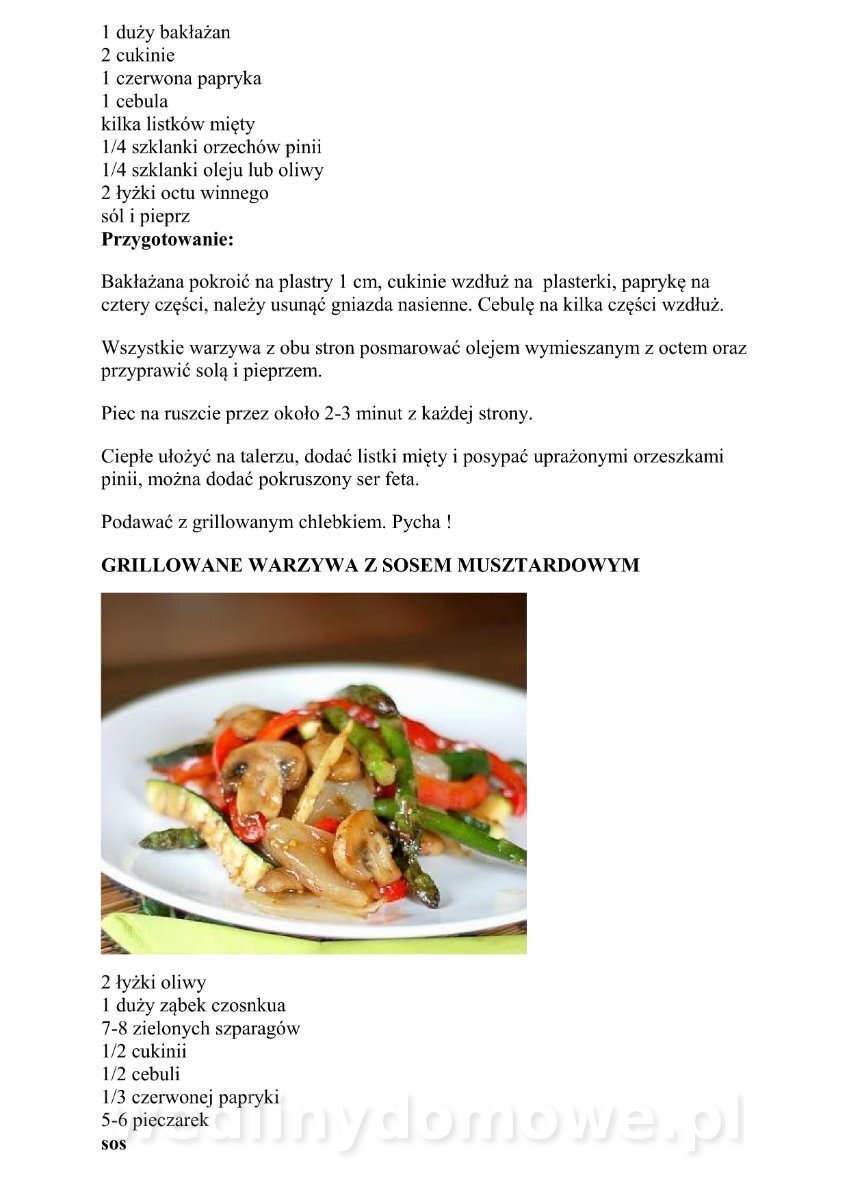 1 duży bakłażan
2 cukinie
1 czerwona papryka
1 cebula
kilka listków mięty
1/4 szklanki orzechów pinii
1/4 szklanki oleju lub oliwy
2 łyżki octu winnego
sól i pieprz
**Przygotowanie:**

Bakłażana pokroić na plastry 1 cm, cukinie wzdłuż na plasterki, paprykę na cztery części, należy usunąć gniazda nasienne. Cebulę na kilka części wzdłuż.

Wszystkie warzywa z obu stron posmarować olejem wymieszanym z octem oraz przyprawić solą i pieprzem.

Piec na ruszcie przez około 2-3 minut z każdej strony.

Ciepłe ułożyć na talerzu, dodać listki mięty i posypać uprażonymi orzeszkami pinii, można dodać pokruszony ser feta.

Podawać z grillowanym chlebkiem. Pycha !

**GRILLOWANE WARZYWA Z SOSEM MUSZTARDOWYM**

2 łyżki oliwy
1 duży ząbek czosnkua
7-8 zielonych szparagów
1/2 cukinii
1/2 cebuli
1/3 czerwonej papryki
5-6 pieczarek
**sos**

wedlinydomowe.pl